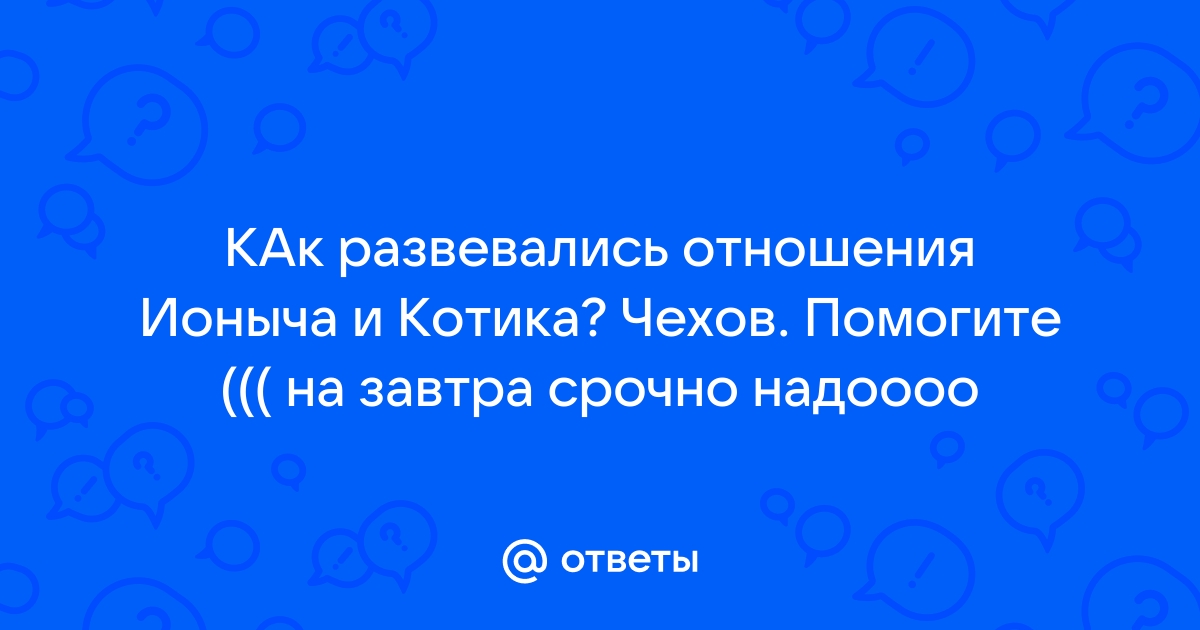 КАк развевались отношения Ионыча и Котика? Чехов. Помогите ((( на завтра срочно надоооо

@ ответы